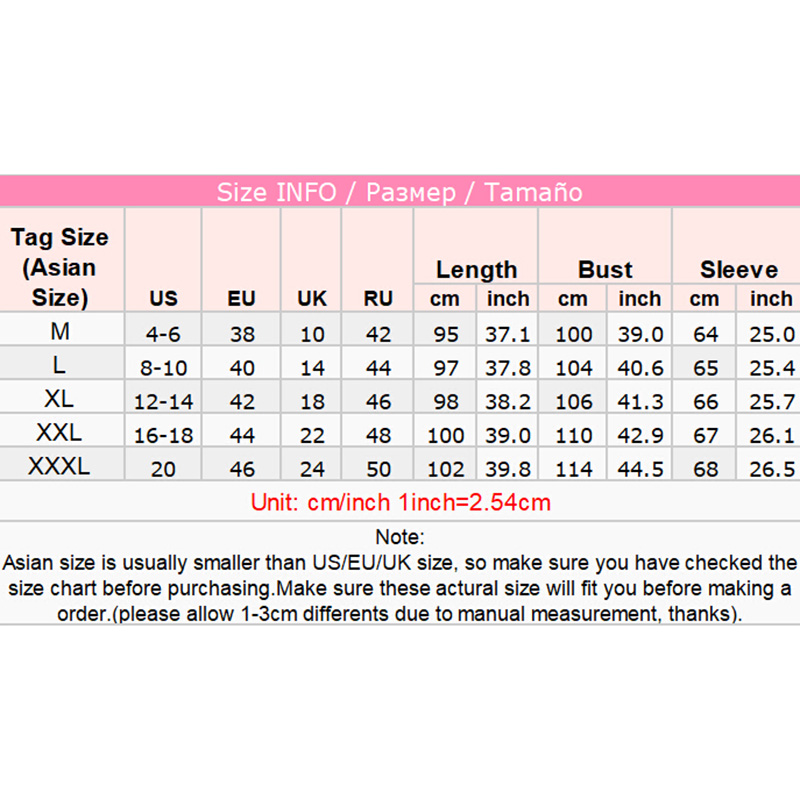 Size INFO / Размер / Tamaño

| Tag Size (Asian Size) | US | EU | UK | RU | Length cm | Length inch | Bust cm | Bust inch | Sleeve cm | Sleeve inch |
|---|---|---|---|---|---|---|---|---|---|---|
| M | 4-6 | 38 | 10 | 42 | 95 | 37.1 | 100 | 39.0 | 64 | 25.0 |
| L | 8-10 | 40 | 14 | 44 | 97 | 37.8 | 104 | 40.6 | 65 | 25.4 |
| XL | 12-14 | 42 | 18 | 46 | 98 | 38.2 | 106 | 41.3 | 66 | 25.7 |
| XXL | 16-18 | 44 | 22 | 48 | 100 | 39.0 | 110 | 42.9 | 67 | 26.1 |
| XXXL | 20 | 46 | 24 | 50 | 102 | 39.8 | 114 | 44.5 | 68 | 26.5 |

Unit: cm/inch 1inch=2.54cm

Note:
Asian size is usually smaller than US/EU/UK size, so make sure you have checked the size chart before purchasing.Make sure these actural size will fit you before making a order.(please allow 1-3cm differents due to manual measurement, thanks).